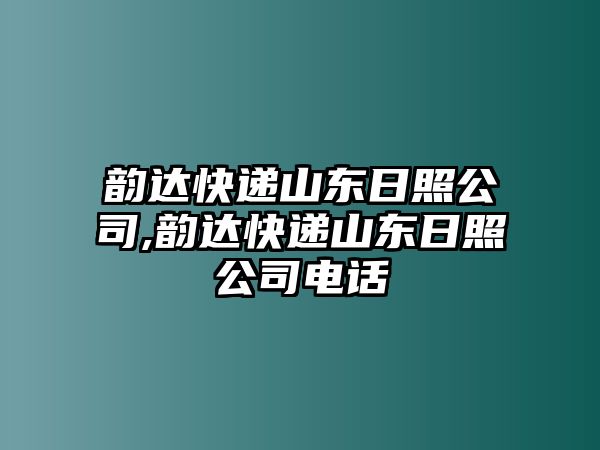 韵达快递山东日照公司,韵达快递山东日照公司电话